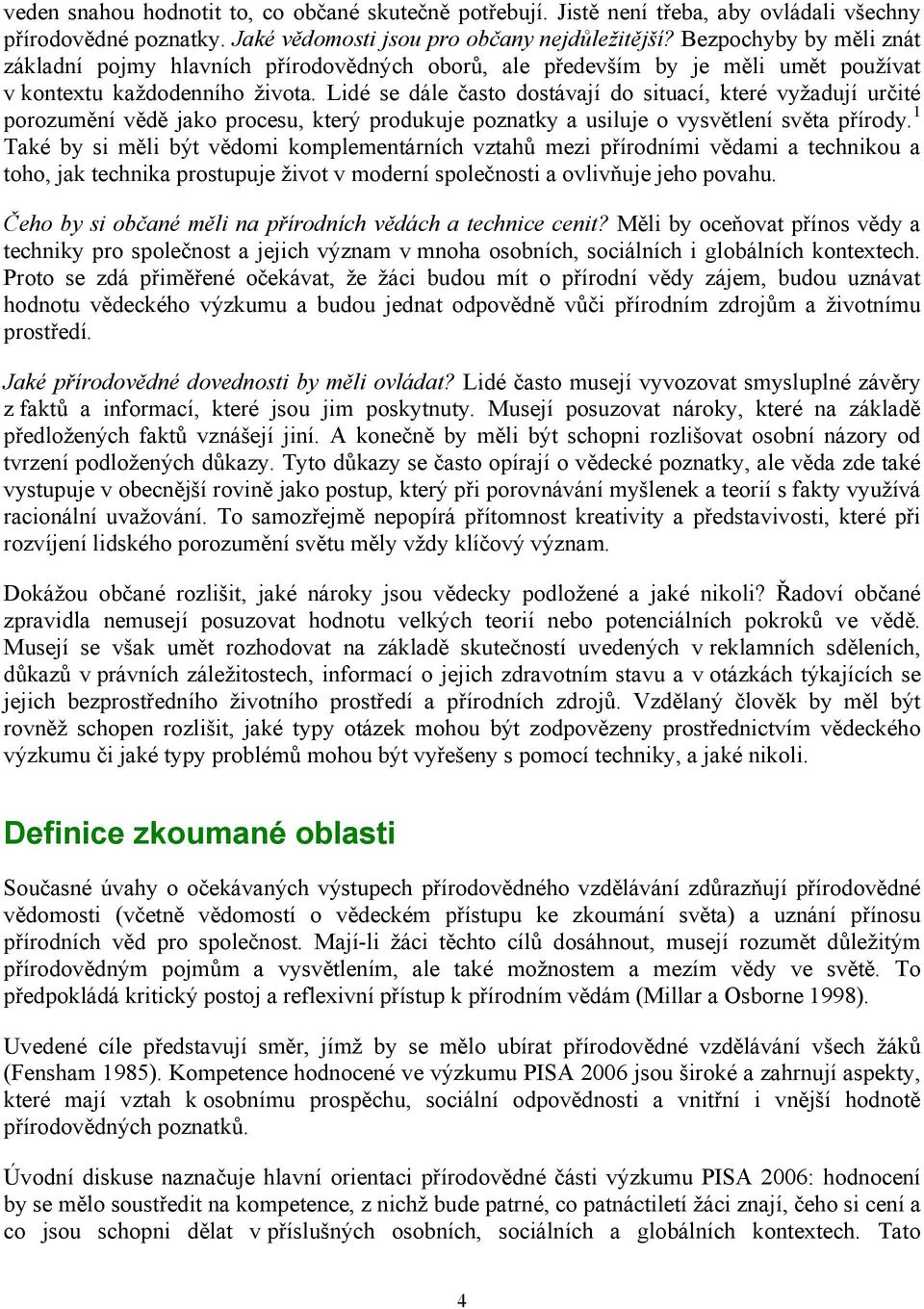 veden snahou hodnotit to, co občané skutečně potřebují. Jistě není třeba, aby ovládali všechny přírodovědné poznatky. Jaké vědomosti jsou pro občany nejdůležitější? Bezpochyby by měli znát základní pojmy hlavních přírodovědných oborů, ale především by je měli umět používat v kontextu každodenního života. Lidé se dále často dostávají do situací, které vyžadují určité porozumění vědě jako procesu, který produkuje poznatky a usiluje o vysvětlení světa přírody.$^1$ Také by si měli být vědomi komplementárních vztahů mezi přírodními vědami a technikou a toho, jak technika prostupuje život v moderní společnosti a ovlivňuje jeho povahu.

Čeho by si občané měli na přírodních vědách a technice cenit? Měli by oceňovat přínos vědy a techniky pro společnost a jejich význam v mnoha osobních, sociálních i globálních kontextech. Proto se zdá přiměřené očekávat, že žáci budou mít o přírodní vědy zájem, budou uznávat hodnotu vědeckého výzkumu a budou jednat odpovědně vůči přírodním zdrojům a životnímu prostředí.

Jaké přírodovědné dovednosti by měli ovládat? Lidé často musejí vyvozovat smysluplné závěry z faktů a informací, které jsou jim poskytnuty. Musejí posuzovat nároky, které na základě předložených faktů vznášejí jiní. A konečně by měli být schopni rozlišovat osobní názory od tvrzení podložených důkazy. Tyto důkazy se často opírají o vědecké poznatky, ale věda zde také vystupuje v obecnější rovině jako postup, který při porovnávání myšlenek a teorií s fakty využívá racionální uvažování. To samozřejmě nepopírá přítomnost kreativity a představivosti, které při rozvíjení lidského porozumění světu měly vždy klíčový význam.

Dokážou občané rozlišit, jaké nároky jsou vědecky podložené a jaké nikoli? Řadoví občané zpravidla nemusejí posuzovat hodnotu velkých teorií nebo potenciálních pokroků ve vědě. Musejí se však umět rozhodovat na základě skutečností uvedených v reklamních sděleních, důkazů v právních záležitostech, informací o jejich zdravotním stavu a v otázkách týkajících se jejich bezprostředního životního prostředí a přírodních zdrojů. Vzdělaný člověk by měl být rovněž schopen rozlišit, jaké typy otázek mohou být zodpovězeny prostřednictvím vědeckého výzkumu či jaké typy problémů mohou být vyřešeny s pomocí techniky, a jaké nikoli.

Definice zkoumané oblasti

Současné úvahy o očekávaných výstupech přírodovědného vzdělávání zdůrazňují přírodovědné vědomosti (včetně vědomostí o vědeckém přístupu ke zkoumání světa) a uznání přínosu přírodních věd pro společnost. Mají-li žáci těchto cílů dosáhnout, musejí rozumět důležitým přírodovědným pojmům a vysvětlením, ale také možnostem a mezím vědy ve světě. To předpokládá kritický postoj a reflexivní přístup k přírodním vědám (Millar a Osborne 1998).

Uvedené cíle představují směr, jímž by se mělo ubírat přírodovědné vzdělávání všech žáků (Fensham 1985). Kompetence hodnocené ve výzkumu PISA 2006 jsou široké a zahrnují aspekty, které mají vztah k osobnímu prospěchu, sociální odpovědnosti a vnitřní i vnější hodnotě přírodovědných poznatků.

Úvodní diskuse naznačuje hlavní orientaci přírodovědné části výzkumu PISA 2006: hodnocení by se mělo soustředit na kompetence, z nichž bude patrné, co patnáctiletí žáci znají, čeho si cení a co jsou schopni dělat v příslušných osobních, sociálních a globálních kontextech. Tato

4